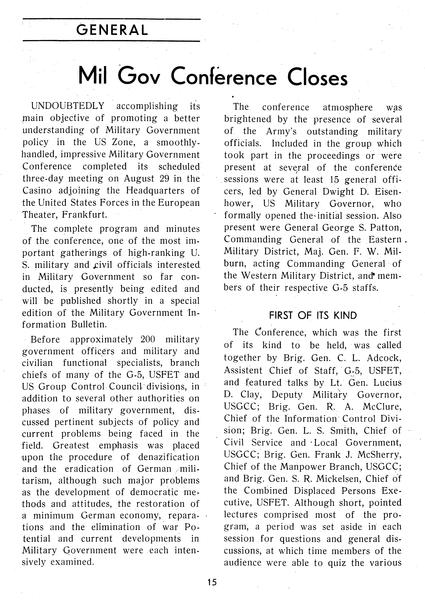 GENERAL

Mil Gov Conference Closes

UNDOUBTEDLY accomplishing its main objective of promoting a better understanding of Military Government policy in the US Zone, a smoothly-handled, impressive Military Government Conference completed its scheduled three-day meeting on August 29 in the Casino adjoining the Headquarters of the United States Forces in the European Theater, Frankfurt.

The complete program and minutes of the conference, one of the most important gatherings of high-ranking U. S. military and civil officials interested in Military Government so far conducted, is presently being edited and will be published shortly in a special edition of the Military Government Information Bulletin.

Before approximately 200 military government officers and military and civilian functional specialists, branch chiefs of many of the G-5, USFET and US Group Control Council divisions, in addition to several other authorities on phases of military government, discussed pertinent subjects of policy and current problems being faced in the field. Greatest emphasis was placed upon the procedure of denazification and the eradication of German militarism, although such major problems as the development of democratic methods and attitudes, the restoration of a minimum German economy, reparations and the elimination of war Potential and current developments in Military Government were each intensively examined.

The conference atmosphere was brightened by the presence of several of the Army's outstanding military officials. Included in the group which took part in the proceedings or were present at several of the conference sessions were at least 15 general officers, led by General Dwight D. Eisenhower, US Military Governor, who formally opened the initial session. Also present were General George S. Patton, Commanding General of the Eastern Military District, Maj. Gen. F. W. Milburn, acting Commanding General of the Western Military District, and members of their respective G-5 staffs.

FIRST OF ITS KIND

The Conference, which was the first of its kind to be held, was called together by Brig. Gen. C. L. Adcock, Assistent Chief of Staff, G-5, USFET, and featured talks by Lt. Gen. Lucius D. Clay, Deputy Military Governor, USGCC; Brig. Gen. R. A. McClure, Chief of the Information Control Division; Brig. Gen. L. S. Smith, Chief of Civil Service and Local Government, USGCC; Brig. Gen. Frank J. McSherry, Chief of the Manpower Branch, USGCC; and Brig. Gen. S. R. Mickelsen, Chief of the Combined Displaced Persons Executive, USFET. Although short, pointed lectures comprised most of the program, a period was set aside in each session for questions and general discussions, at which time members of the audience were able to quiz the various

15